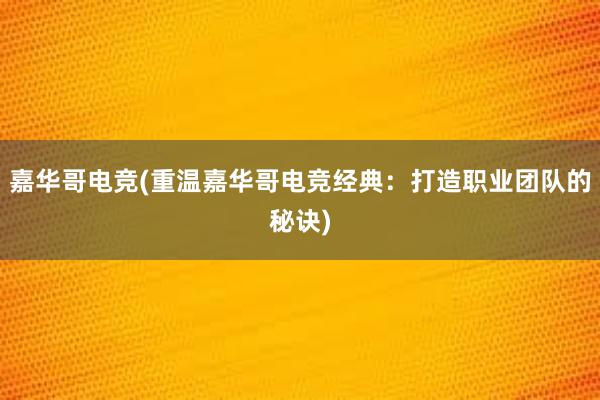 嘉华哥电竞(重温嘉华哥电竞经典：打造职业团队的秘诀)